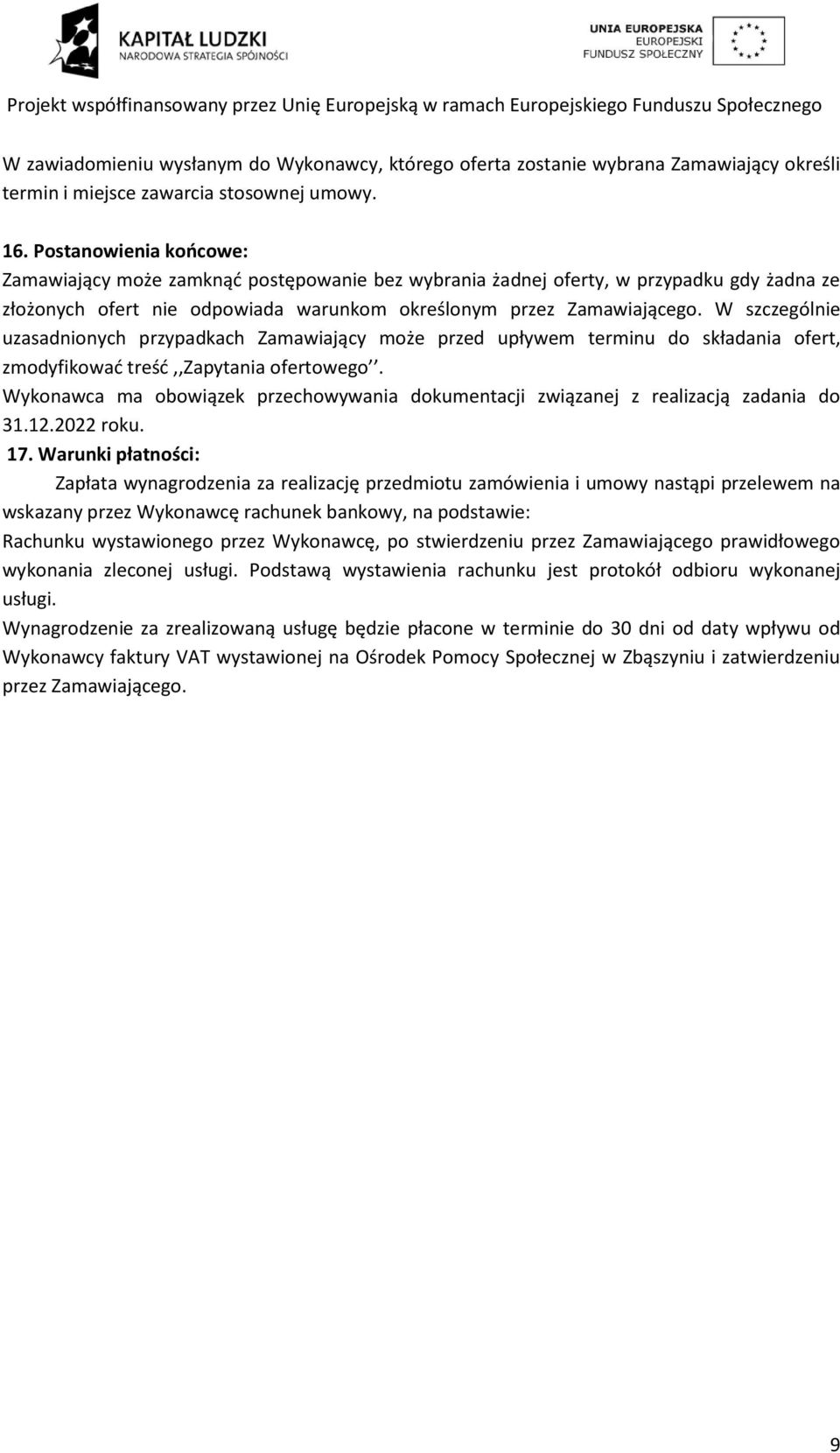 KAPITAŁ LUDZKI
NARODOWA STRATEGIA SPÓJNOŚCI

UNIA EUROPEJSKA
EUROPEJSKI
FUNDUSZ SPOŁECZNY

Projekt współfinansowany przez Unię Europejską w ramach Europejskiego Funduszu Społecznego

W zawiadomieniu wysłanym do Wykonawcy, którego oferta zostanie wybrana Zamawiający określi termin i miejsce zawarcia stosownej umowy.

16. Postanowienia końcowe:
Zamawiający może zamknąć postępowanie bez wybrania żadnej oferty, w przypadku gdy żadna ze złożonych ofert nie odpowiada warunkom określonym przez Zamawiającego. W szczególnie uzasadnionych przypadkach Zamawiający może przed upływem terminu do składania ofert, zmodyfikować treść ,,Zapytania ofertowego''.
Wykonawca ma obowiązek przechowywania dokumentacji związanej z realizacją zadania do 31.12.2022 roku.
17. Warunki płatności:
Zapłata wynagrodzenia za realizację przedmiotu zamówienia i umowy nastąpi przelewem na wskazany przez Wykonawcę rachunek bankowy, na podstawie:
Rachunku wystawionego przez Wykonawcę, po stwierdzeniu przez Zamawiającego prawidłowego wykonania zleconej usługi. Podstawą wystawienia rachunku jest protokół odbioru wykonanej usługi.
Wynagrodzenie za zrealizowaną usługę będzie płacone w terminie do 30 dni od daty wpływu od Wykonawcy faktury VAT wystawionej na Ośrodek Pomocy Społecznej w Zbąszyniu i zatwierdzeniu przez Zamawiającego.

9